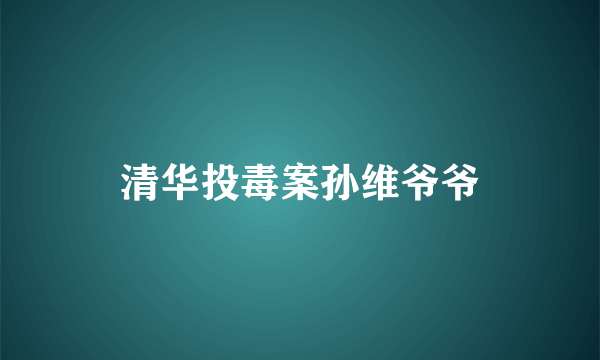 清华投毒案孙维爷爷